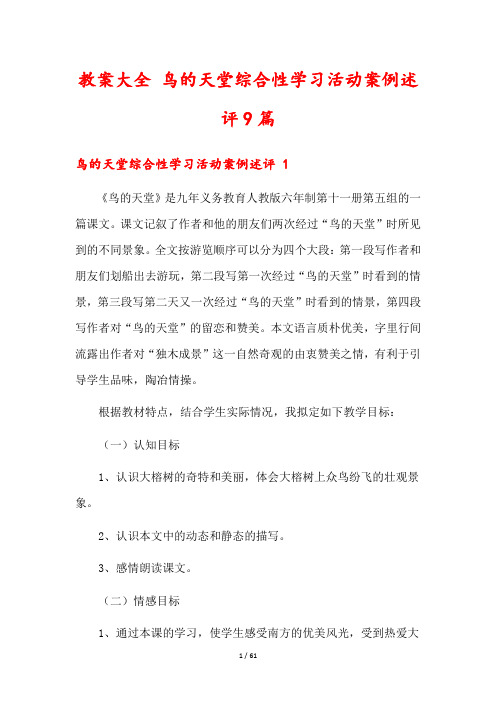 教案大全 鸟的天堂综合性学习活动案例述评9篇

鸟的天堂综合性学习活动案例述评 1

《鸟的天堂》是九年义务教育人教版六年制第十一册第五组的一篇课文。课文记叙了作者和他的朋友们两次经过“鸟的天堂”时所见到的不同景象。全文按游览顺序可以分为四个大段：第一段写作者和朋友们划船出去游玩，第二段写第一次经过“鸟的天堂”时看到的情景，第三段写第二天又一次经过“鸟的天堂”时看到的情景，第四段写作者对“鸟的天堂”的留恋和赞美。本文语言质朴优美，字里行间流露出作者对“独木成景”这一自然奇观的由衷赞美之情，有利于引导学生品味，陶冶情操。

根据教材特点，结合学生实际情况，我拟定如下教学目标：

（一）认知目标

1、认识大榕树的奇特和美丽，体会大榕树上众鸟纷飞的壮观景象。

2、认识本文中的动态和静态的描写。

3、感情朗读课文。

（二）情感目标

1、通过本课的学习，使学生感受南方的优美风光，受到热爱大

1 / 61